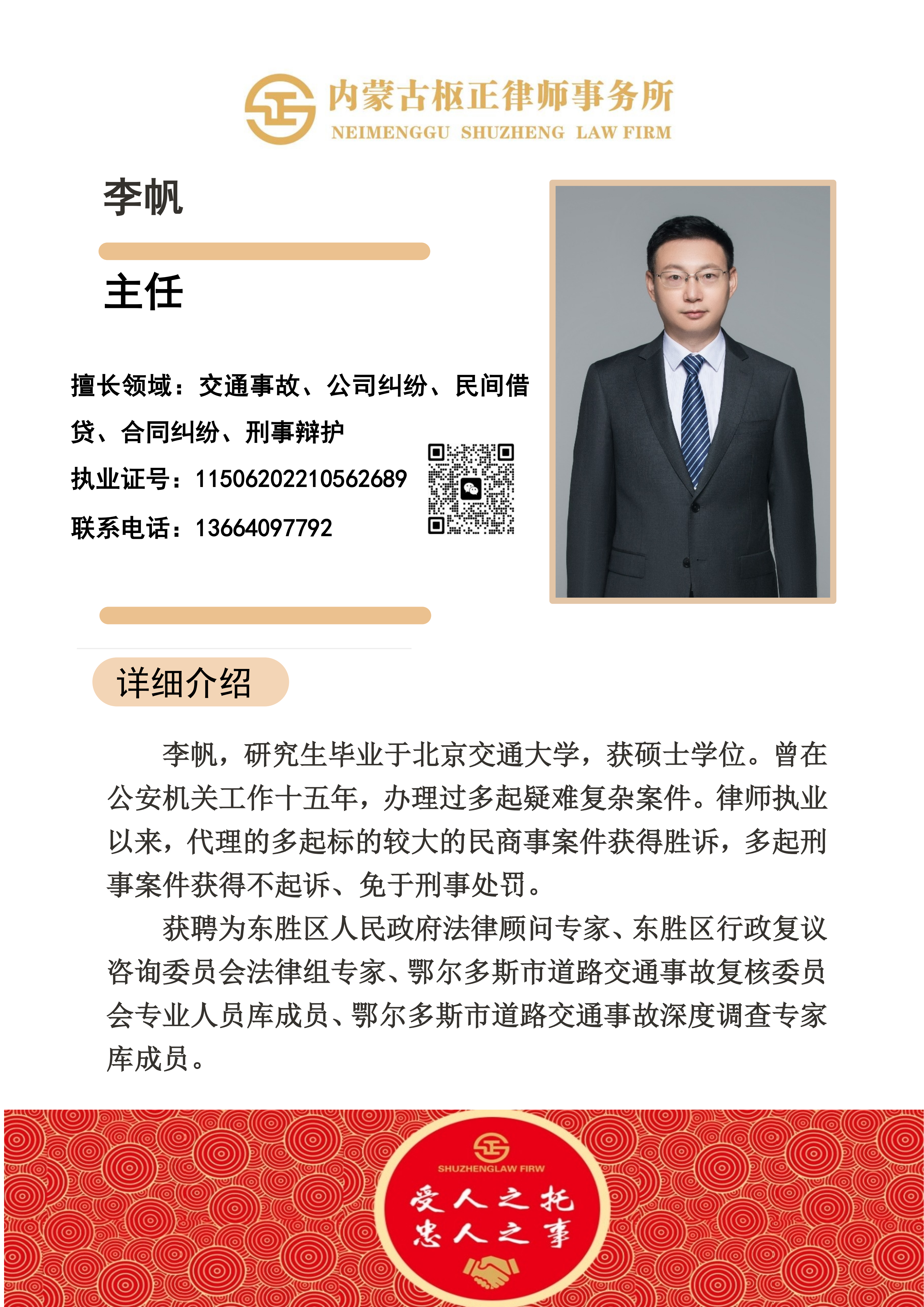 内蒙古枢正律师事务所
NEIMENGGU SHUZHENG LAW FIRM

李帆

主任

擅长领域：交通事故、公司纠纷、民间借贷、合同纠纷、刑事辩护

执业证号：11506202210562689

联系电话：13664097792

详细介绍

李帆，研究生毕业于北京交通大学，获硕士学位。曾在公安机关工作十五年，办理过多起疑难复杂案件。律师执业以来，代理的多起标的较大的民商事案件获得胜诉，多起刑事案件获得不起诉、免于刑事处罚。

获聘为东胜区人民政府法律顾问专家、东胜区行政复议咨询委员会法律组专家、鄂尔多斯市道路交通事故复核委员会专业人员库成员、鄂尔多斯市道路交通事故深度调查专家库成员。

SHUZHENGLAW FIRW

受人之托
忠人之事